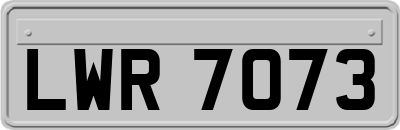 LWR 7073